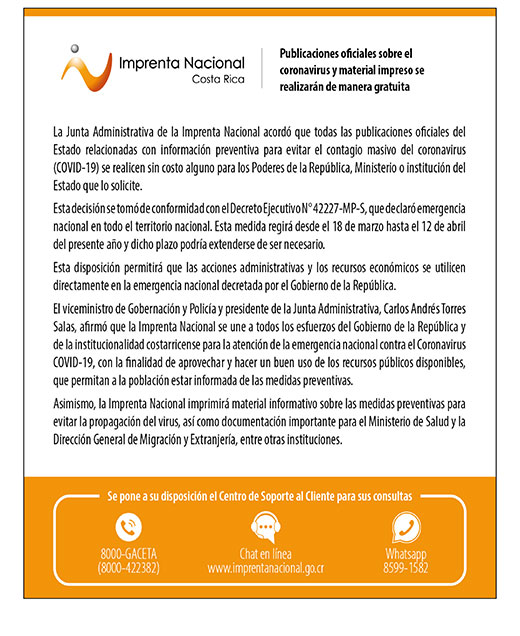 Imprenta Nacional
Costa Rica

Publicaciones oficiales sobre el coronavirus y material impreso se realizarán de manera gratuita

La Junta Administrativa de la Imprenta Nacional acordó que todas las publicaciones oficiales del Estado relacionadas con información preventiva para evitar el contagio masivo del coronavirus (COVID-19) se realicen sin costo alguno para los Poderes de la República, Ministerio o institución del Estado que lo solicite.

Esta decisión se tomó de conformidad con el Decreto Ejecutivo N° 42227-MP-S, que declaró emergencia nacional en todo el territorio nacional. Esta medida regirá desde el 18 de marzo hasta el 12 de abril del presente año y dicho plazo podría extenderse de ser necesario.

Esta disposición permitirá que las acciones administrativas y los recursos económicos se utilicen directamente en la emergencia nacional decretada por el Gobierno de la República.

El viceministro de Gobernación y Policía y presidente de la Junta Administrativa, Carlos Andrés Torres Salas, afirmó que la Imprenta Nacional se une a todos los esfuerzos del Gobierno de la República y de la institucionalidad costarricense para la atención de la emergencia nacional contra el Coronavirus COVID-19, con la finalidad de aprovechar y hacer un buen uso de los recursos públicos disponibles, que permitan a la población estar informada de las medidas preventivas.

Asimismo, la Imprenta Nacional imprimirá material informativo sobre las medidas preventivas para evitar la propagación del virus, así como documentación importante para el Ministerio de Salud y la Dirección General de Migración y Extranjería, entre otras instituciones.

Se pone a su disposición el Centro de Soporte al Cliente para sus consultas

8000-GACETA
(8000-422382)

Chat en línea
www.imprentanacional.go.cr

Whatsapp
8599-1582